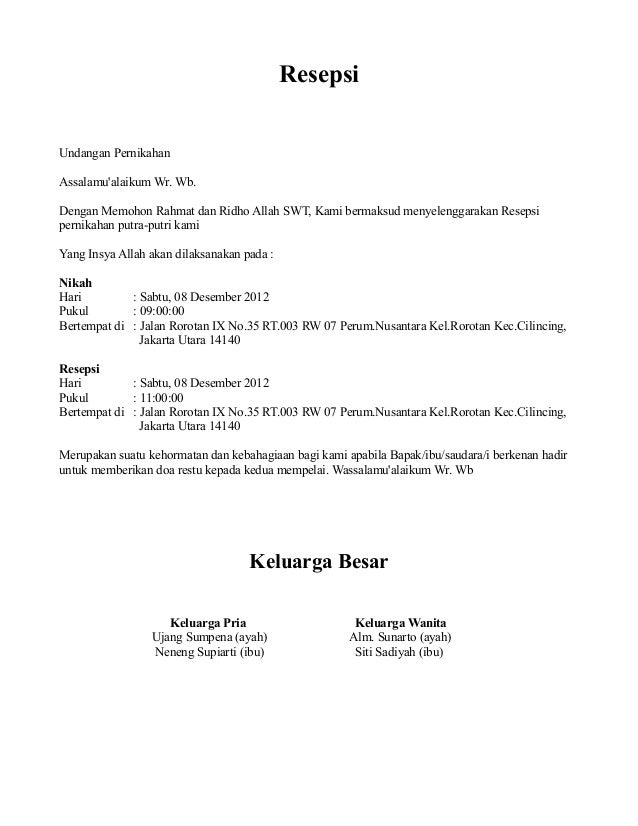 Resepsi

Undangan Pernikahan

Assalamu'alaikum Wr. Wb.

Dengan Memohon Rahmat dan Ridho Allah SWT, Kami bermaksud menyelenggarakan Resepsi pernikahan putra-putri kami

Yang Insya Allah akan dilaksanakan pada :

Nikah
Hari : Sabtu, 08 Desember 2012
Pukul : 09:00:00
Bertempat di : Jalan Rorotan IX No.35 RT.003 RW 07 Perum.Nusantara Kel.Rorotan Kec.Cilincing, Jakarta Utara 14140

Resepsi
Hari : Sabtu, 08 Desember 2012
Pukul : 11:00:00
Bertempat di : Jalan Rorotan IX No.35 RT.003 RW 07 Perum.Nusantara Kel.Rorotan Kec.Cilincing, Jakarta Utara 14140

Merupakan suatu kehormatan dan kebahagiaan bagi kami apabila Bapak/ibu/saudara/i berkenan hadir untuk memberikan doa restu kepada kedua mempelai. Wassalamu'alaikum Wr. Wb

Keluarga Besar

Keluarga Pria
Ujang Sumpena (ayah)
Neneng Supiarti (ibu)

Keluarga Wanita
Alm. Sunarto (ayah)
Siti Sadiyah (ibu)